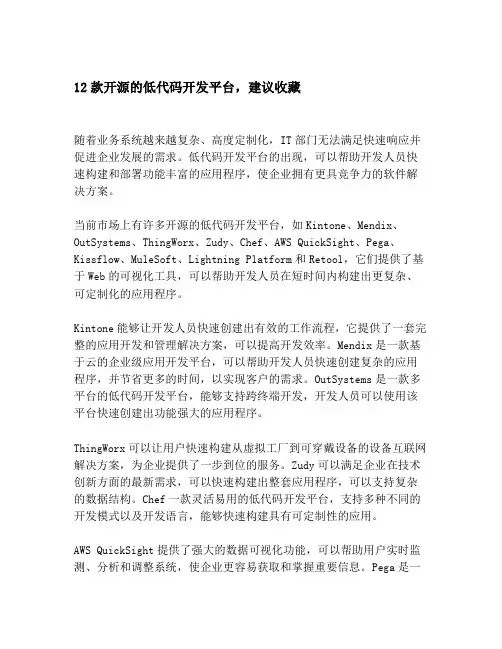 12 款开源的低代码开发平台，建议收藏

随着业务系统越来越复杂、高度定制化，IT 部门无法满足快速响应并促进企业发展的需求。低代码开发平台的出现，可以帮助开发人员快速构建和部署功能丰富的应用程序，使企业拥有更具竞争力的软件解决方案。

当前市场上有许多开源的低代码开发平台，如 Kintone、Mendix、OutSystems、ThingWorx、Zudy、Chef、AWS QuickSight、Pega、Kissflow、MuleSoft、Lightning Platform 和 Retool，它们提供了基于 Web 的可视化工具，可以帮助开发人员在短时间内构建出更复杂、可定制化的应用程序。

Kintone 能够让开发人员快速创建出有效的工作流程，它提供了一套完整的应用开发和管理解决方案，可以提高开发效率。Mendix 是一款基于云的企业级应用开发平台，可以帮助开发人员快速创建复杂的应用程序，并节省更多的时间，以实现客户的需求。OutSystems 是一款多平台的低代码开发平台，能够支持跨终端开发，开发人员可以使用该平台快速创建出功能强大的应用程序。

ThingWorx 可以让用户快速构建从虚拟工厂到可穿戴设备的设备互联网解决方案，为企业提供了一步到位的服务。Zudy 可以满足企业在技术创新方面的最新需求，可以快速构建出整套应用程序，可以支持复杂的数据结构。Chef 一款灵活易用的低代码开发平台，支持多种不同的开发模式以及开发语言，能够快速构建具有可定制性的应用。

AWS QuickSight 提供了强大的数据可视化功能，可以帮助用户实时监测、分析和调整系统，使企业更容易获取和掌握重要信息。Pega 是一